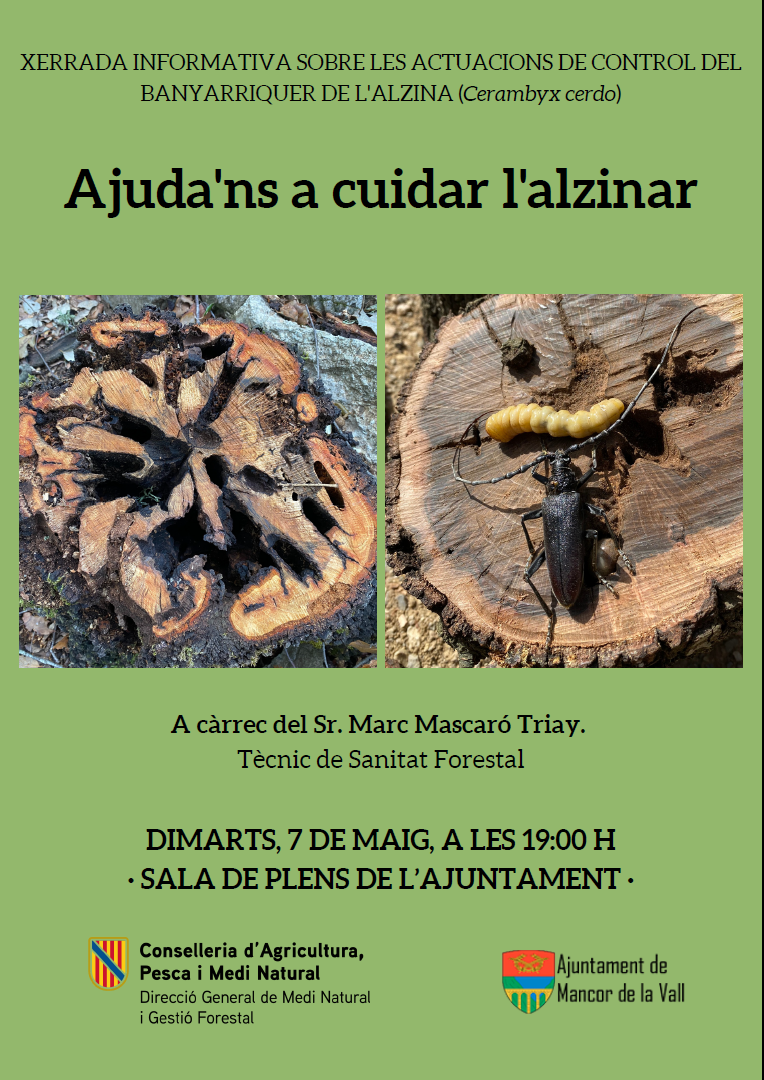 XERRADA INFORMATIVA SOBRE LES ACTUACIONS DE CONTROL DEL BANYARRIQUER DE L'ALZINA (Cerambyx cerdo)

Ajuda'ns a cuidar l'alzinar

A càrrec del Sr. Marc Mascaró Triay.
Tècnic de Sanitat Forestal

DIMARTS, 7 DE MAIG, A LES 19:00 H
· SALA DE PLENS DE L'AJUNTAMENT ·

Conselleria d'Agricultura,
Pesca i Medi Natural
Direcció General de Medi Natural
i Gestió Forestal

Ajuntament de
Mancor de la Vall